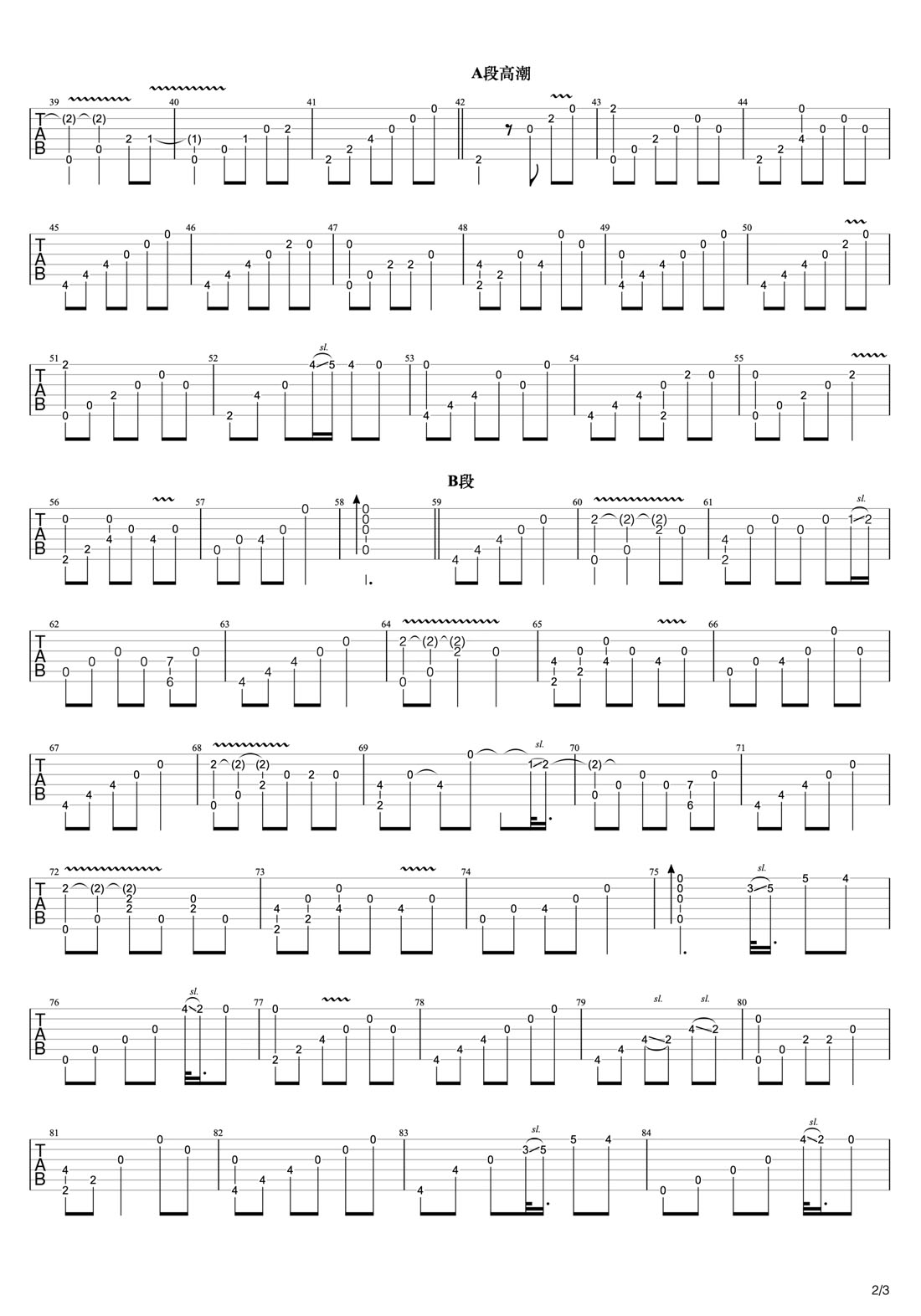 A段高潮

B段

2/3